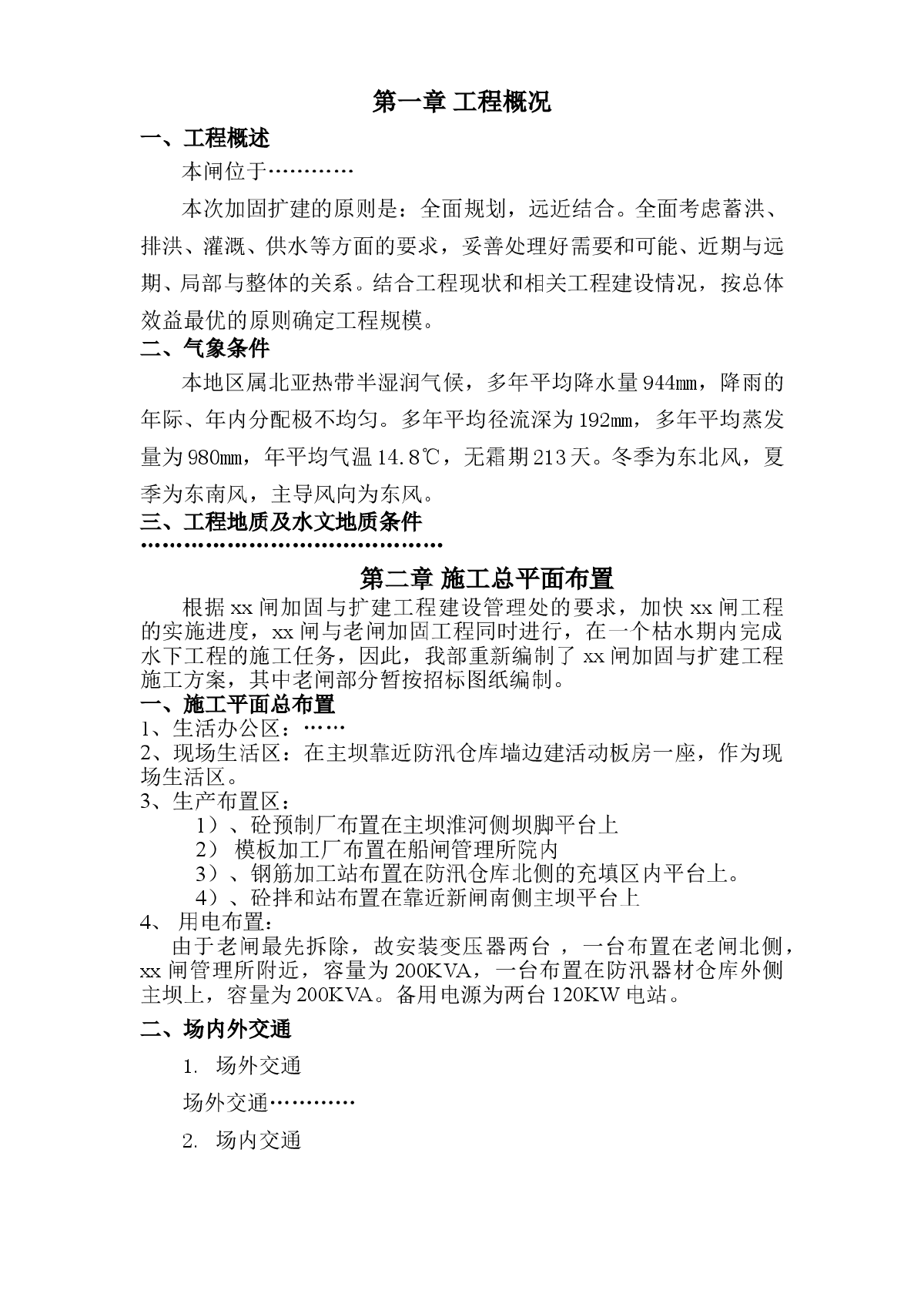 第一章 工程概况

一、工程概述

本闸位于…………

本次加固扩建的原则是：全面规划，远近结合。全面考虑蓄洪、排洪、灌溉、供水等方面的要求，妥善处理好需要和可能、近期与远期、局部与整体的关系。结合工程现状和相关工程建设情况，按总体效益最优的原则确定工程规模。

二、气象条件

本地区属北亚热带半湿润气候，多年平均降水量944㎜，降雨的年际、年内分配极不均匀。多年平均径流深为192㎜，多年平均蒸发量为980㎜，年平均气温14.8℃，无霜期213天。冬季为东北风，夏季为东南风，主导风向为东风。

三、工程地质及水文地质条件

……………………………………

第二章 施工总平面布置

根据xx闸加固与扩建工程建设管理处的要求，加快xx闸工程的实施进度，xx闸与老闸加固工程同时进行，在一个枯水期内完成水下工程的施工任务，因此，我部重新编制了xx闸加固与扩建工程施工方案，其中老闸部分暂按招标图纸编制。

一、施工平面总布置

1、生活办公区：……

2、现场生活区：在主坝靠近防汛仓库墙边建活动板房一座，作为现场生活区。

3、生产布置区：

1）、砼预制厂布置在主坝淮河侧坝脚平台上

2） 模板加工厂布置在船闸管理所院内

3）、钢筋加工站布置在防汛仓库北侧的充填区内平台上。

4）、砼拌和站布置在靠近新闸南侧主坝平台上

4、 用电布置：

由于老闸最先拆除，故安装变压器两台 ，一台布置在老闸北侧，xx闸管理所附近，容量为200KVA，一台布置在防汛器材仓库外侧主坝上，容量为200KVA。备用电源为两台120KW电站。

二、场内外交通

1. 场外交通

场外交通…………

2. 场内交通